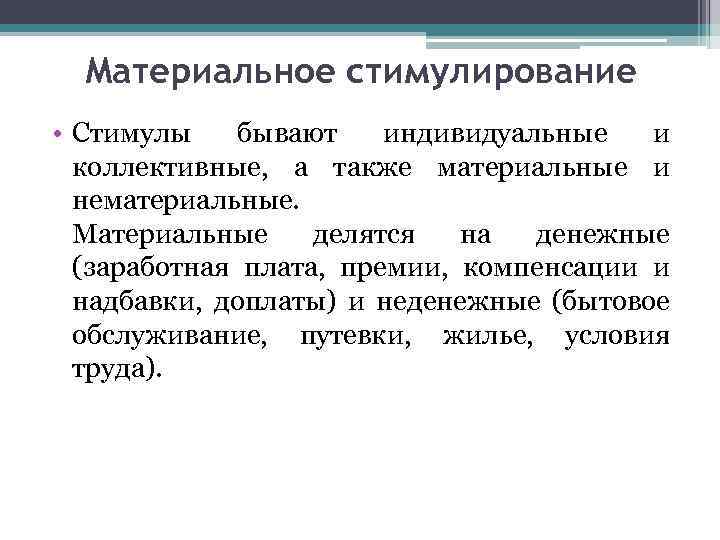 Материальное стимулирование

• Стимулы бывают индивидуальные и коллективные, а также материальные и нематериальные.
Материальные делятся на денежные (заработная плата, премии, компенсации и надбавки, доплаты) и неденежные (бытовое обслуживание, путевки, жилье, условия труда).